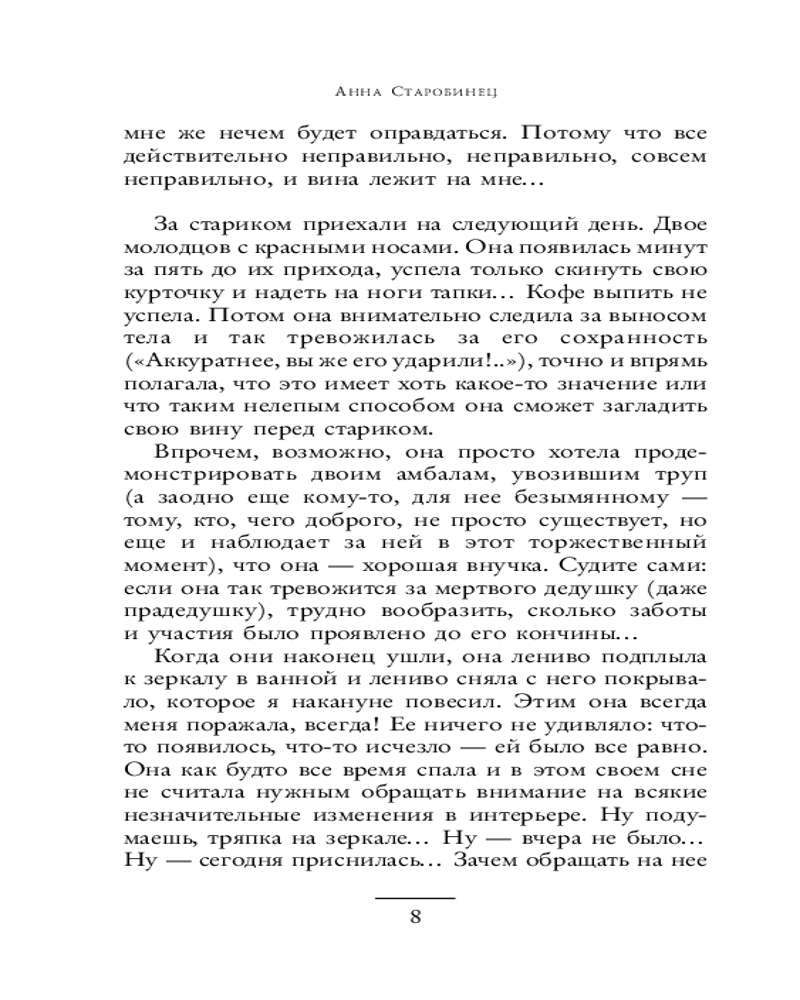 Анна Старобинец

мне же нечем будет оправдаться. Потому что все действительно неправильно, неправильно, совсем неправильно, и вина лежит на мне…

За стариком приехали на следующий день. Двое молодцов с красными носами. Она появилась минут за пять до их прихода, успела только скинуть свою курточку и надеть на ноги тапки… Кофе выпить не успела. Потом она внимательно следила за выносом тела и так тревожилась за его сохранность («Аккуратнее, вы же его ударили!..»), точно и впрямь полагала, что это имеет хоть какое-то значение или что таким нелепым способом она сможет загладить свою вину перед стариком.

Впрочем, возможно, она просто хотела продемонстрировать двоим амбалам, увозившим труп (а заодно еще кому-то, для нее безымянному — тому, кто, чего доброго, не просто существует, но еще и наблюдает за ней в этот торжественный момент), что она — хорошая внучка. Судите сами: если она так тревожится за мертвого дедушку (даже прадедушку), трудно вообразить, сколько заботы и участия было проявлено до его кончины…

Когда они наконец ушли, она лениво подплыла к зеркалу в ванной и лениво сняла с него покрывало, которое я накануне повесил. Этим она всегда меня поражала, всегда! Ее ничего не удивляло: что-то появилось, что-то исчезло — ей было все равно. Она как будто все время спала и в этом своем сне не считала нужным обращать внимание на всякие незначительные изменения в интерьере. Ну подумаешь, тряпка на зеркале… Ну — вчера не было… Ну — сегодня приснилась… Зачем обращать на нее

8